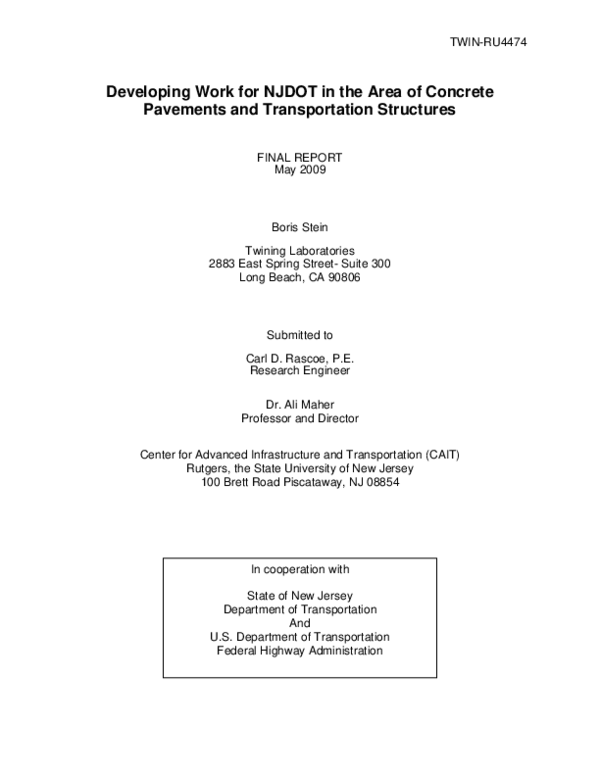 TWIN-RU4474

Developing Work for NJDOT in the Area of Concrete Pavements and Transportation Structures

FINAL REPORT
May 2009

Boris Stein

Twining Laboratories
2883 East Spring Street- Suite 300
Long Beach, CA 90806

Submitted to

Carl D. Rascoe, P.E.
Research Engineer

Dr. Ali Maher
Professor and Director

Center for Advanced Infrastructure and Transportation (CAIT)
Rutgers, the State University of New Jersey
100 Brett Road Piscataway, NJ 08854

In cooperation with

State of New Jersey
Department of Transportation
And
U.S. Department of Transportation
Federal Highway Administration